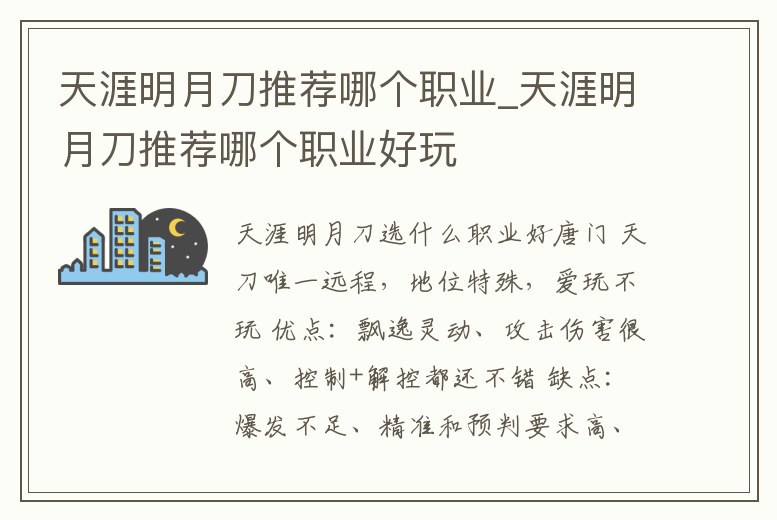 天涯明月刀推荐哪个职业_天涯明月刀推荐哪个职业好玩

天涯明月刀选什么职业好唐门 天刀唯一远程，地位特殊，爱玩不玩 优点：飘逸灵动、攻击伤害很高、控制+解控都还不错 缺点：爆发不足、精准和预判要求高、